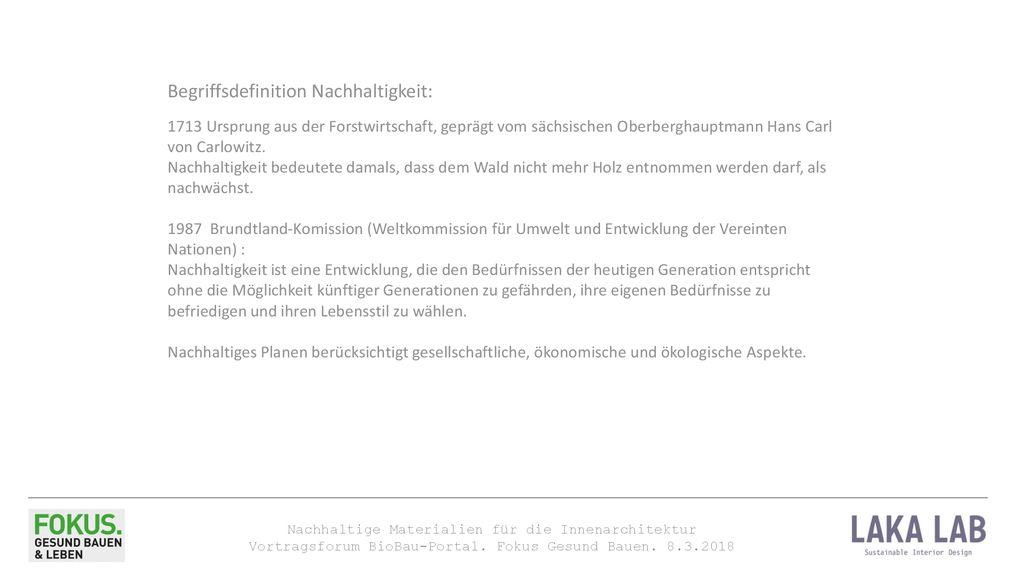 Begriffsdefinition Nachhaltigkeit:

1713 Ursprung aus der Forstwirtschaft, geprägt vom sächsischen Oberberghauptmann Hans Carl von Carlowitz.
Nachhaltigkeit bedeutete damals, dass dem Wald nicht mehr Holz entnommen werden darf, als nachwächst.

1987 Brundtland-Komission (Weltkommission für Umwelt und Entwicklung der Vereinten Nationen) :
Nachhaltigkeit ist eine Entwicklung, die den Bedürfnissen der heutigen Generation entspricht ohne die Möglichkeit künftiger Generationen zu gefährden, ihre eigenen Bedürfnisse zu befriedigen und ihren Lebensstil zu wählen.

Nachhaltiges Planen berücksichtigt gesellschaftliche, ökonomische und ökologische Aspekte.

FOKUS. GESUND BAUEN & LEBEN

Nachhaltige Materialien für die Innenarchitektur
Vortragsforum BioBau-Portal. Fokus Gesund Bauen. 8.3.2018

LAKA LAB
Sustainable Interior Design